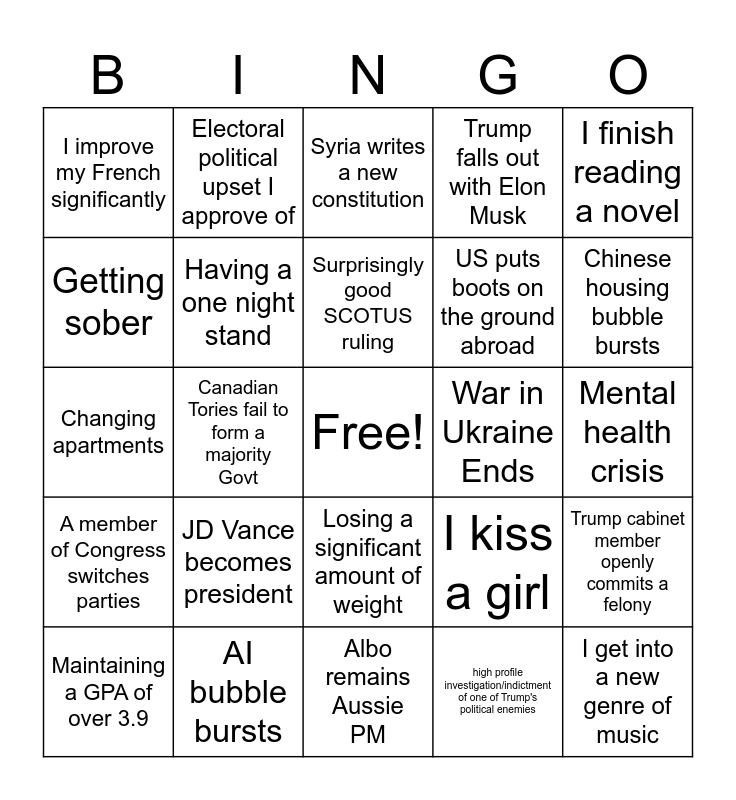 | B | I | N | G | O |
|---|---|---|---|---|
| I improve my French significantly | Electoral political upset I approve of | Syria writes a new constitution | Trump falls out with Elon Musk | I finish reading a novel |
| Getting sober | Having a one night stand | Surprisingly good SCOTUS ruling | US puts boots on the ground abroad | Chinese housing bubble bursts |
| Changing apartments | Canadian Tories fail to form a majority Govt | Free! | War in Ukraine Ends | Mental health crisis |
| A member of Congress switches parties | JD Vance becomes president | Losing a significant amount of weight | I kiss a girl | Trump cabinet member openly commits a felony |
| Maintaining a GPA of over 3.9 | AI bubble bursts | Albo remains Aussie PM | high profile investigation/indictment of one of Trump's political enemies | I get into a new genre of music |